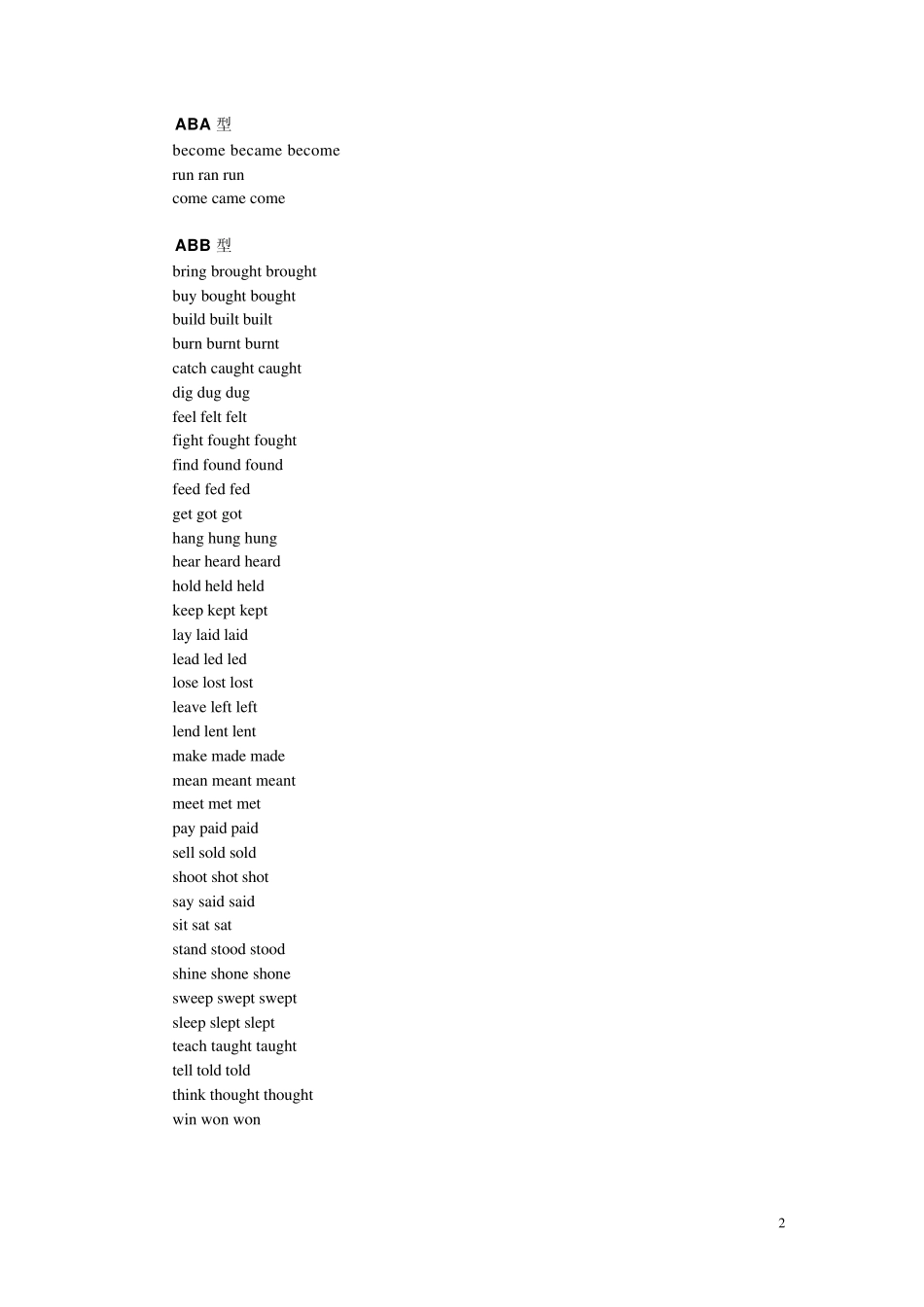 ABA 型
become became become
run ran run
come came come

ABB 型
bring brought brought
buy bought bought
build built built
burn burnt burnt
catch caught caught
dig dug dug
feel felt felt
fight fought fought
find found found
feed fed fed
get got got
hang hung hung
hear heard heard
hold held held
keep kept kept
lay laid laid
lead led led
lose lost lost
leave left left
lend lent lent
make made made
mean meant meant
meet met met
pay paid paid
sell sold sold
shoot shot shot
say said said
sit sat sat
stand stood stood
shine shone shone
sweep swept swept
sleep slept slept
teach taught taught
tell told told
think thought thought
win won won

2